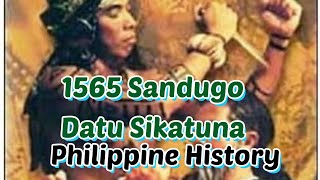 1565 Sandugo
Datu Sikatuna
Philippine History